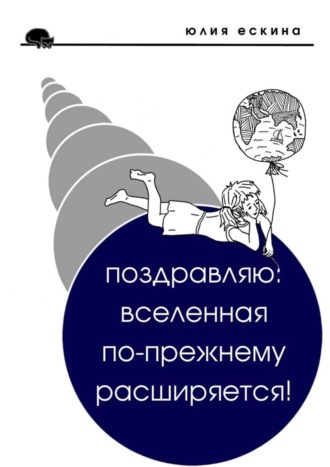 юлия ескина

поздравляю: вселенная по-прежнему расширяется!